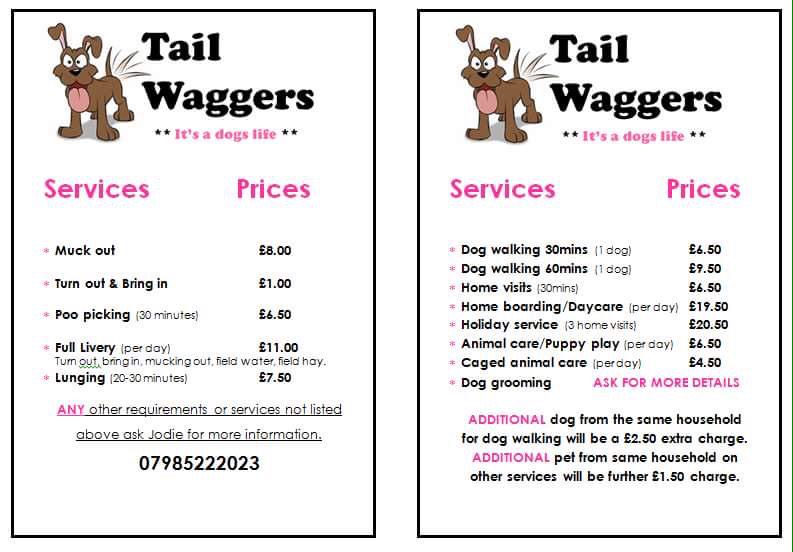 Tail Waggers

** It's a dogs life **

Services Prices

* Muck out £8.00

* Turn out & Bring in £1.00

* Poo picking (30 minutes) £6.50

* Full Livery (per day) £11.00
Turn out, bring in, mucking out, field water, field hay.

* Lunging (20-30 minutes) £7.50

ANY other requirements or services not listed above ask Jodie for more information.

07985222023

Tail Waggers

** It's a dogs life **

Services Prices

* Dog walking 30mins (1 dog) £6.50
* Dog walking 60mins (1 dog) £9.50
* Home visits (30mins) £6.50
* Home boarding/Daycare (per day) £19.50
* Holiday service (3 home visits) £20.50
* Animal care/Puppy play (per day) £6.50
* Caged animal care (per day) £4.50
* Dog grooming ASK FOR MORE DETAILS

ADDITIONAL dog from the same household for dog walking will be a £2.50 extra charge. ADDITIONAL pet from same household on other services will be further £1.50 charge.